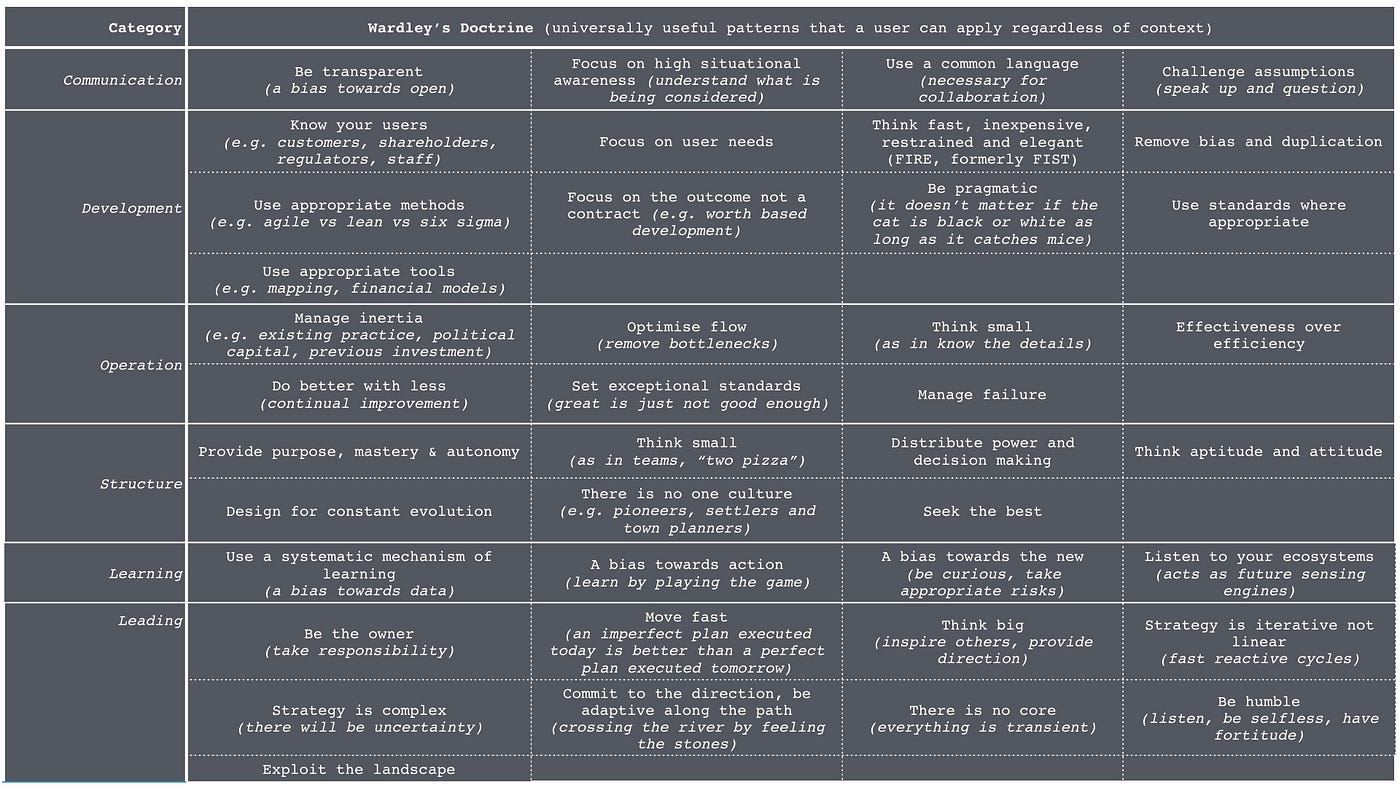 | Category | Wardley's Doctrine (universally useful patterns that a user can apply regardless of context) | | | |
|---|---|---|---|---|
| Communication | Be transparent (a bias towards open) | Focus on high situational awareness (understand what is being considered) | Use a common language (necessary for collaboration) | Challenge assumptions (speak up and question) |
| Development | Know your users (e.g. customers, shareholders, regulators, staff) | Focus on user needs | Think fast, inexpensive, restrained and elegant (FIRE, formerly FIST) | Remove bias and duplication |
| | Use appropriate methods (e.g. agile vs lean vs six sigma) | Focus on the outcome not a contract (e.g. worth based development) | Be pragmatic (it doesn't matter if the cat is black or white as long as it catches mice) | Use standards where appropriate |
| | Use appropriate tools (e.g. mapping, financial models) | | | |
| Operation | Manage inertia (e.g. existing practice, political capital, previous investment) | Optimise flow (remove bottlenecks) | Think small (as in know the details) | Effectiveness over efficiency |
| | Do better with less (continual improvement) | Set exceptional standards (great is just not good enough) | Manage failure | |
| Structure | Provide purpose, mastery & autonomy | Think small (as in teams, "two pizza") | Distribute power and decision making | Think aptitude and attitude |
| | Design for constant evolution | There is no one culture (e.g. pioneers, settlers and town planners) | Seek the best | |
| Learning | Use a systematic mechanism of learning (a bias towards data) | A bias towards action (learn by playing the game) | A bias towards the new (be curious, take appropriate risks) | Listen to your ecosystems (acts as future sensing engines) |
| Leading | Be the owner (take responsibility) | Move fast (an imperfect plan executed today is better than a perfect plan executed tomorrow) | Think big (inspire others, provide direction) | Strategy is iterative not linear (fast reactive cycles) |
| | Strategy is complex (there will be uncertainty) | Commit to the direction, be adaptive along the path (crossing the river by feeling the stones) | There is no core (everything is transient) | Be humble (listen, be selfless, have fortitude) |
| | Exploit the landscape | | | |